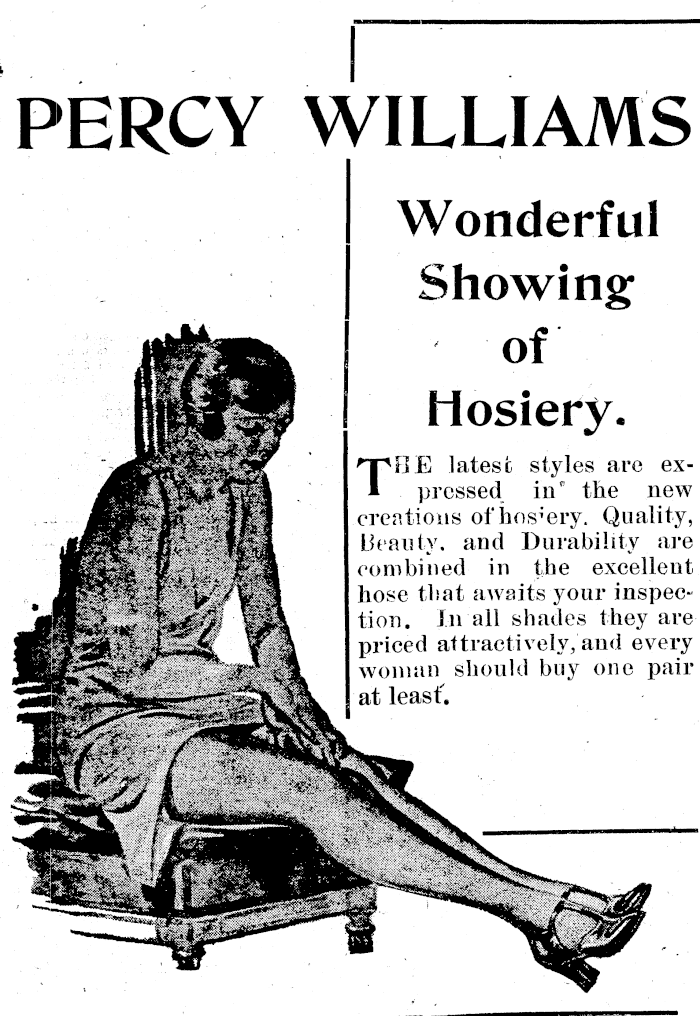 PERCY WILLIAMS

Wonderful Showing of Hosiery.

THE latest styles are expressed in the new creations of hosiery. Quality, Beauty, and Durability are combined in the excellent hose that awaits your inspection. In all shades they are priced attractively, and every woman should buy one pair at least.